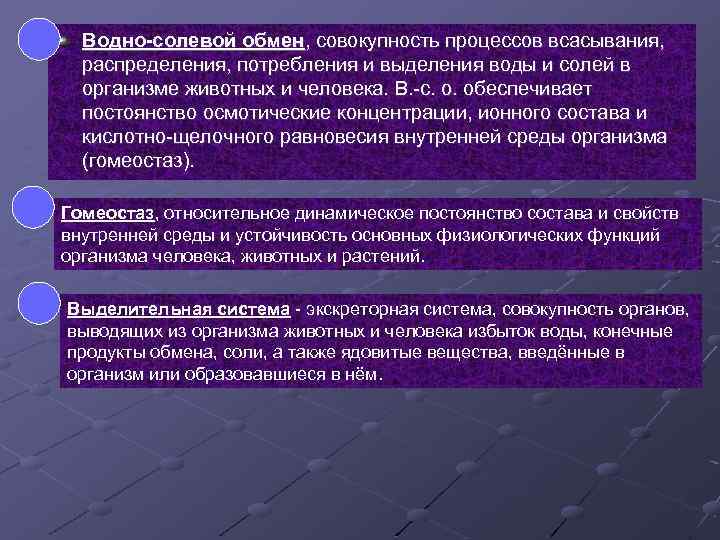 Водно-солевой обмен, совокупность процессов всасывания, распределения, потребления и выделения воды и солей в организме животных и человека. В.-с. о. обеспечивает постоянство осмотические концентрации, ионного состава и кислотно-щелочного равновесия внутренней среды организма (гомеостаз).

Гомеостаз, относительное динамическое постоянство состава и свойств внутренней среды и устойчивость основных физиологических функций организма человека, животных и растений.

Выделительная система - экскреторная система, совокупность органов, выводящих из организма животных и человека избыток воды, конечные продукты обмена, соли, а также ядовитые вещества, введённые в организм или образовавшиеся в нём.